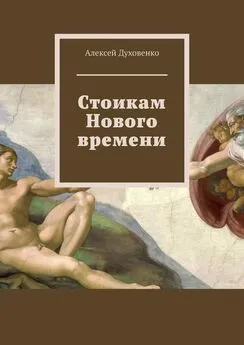 Алексей Духовенко

Стоикам Нового времени